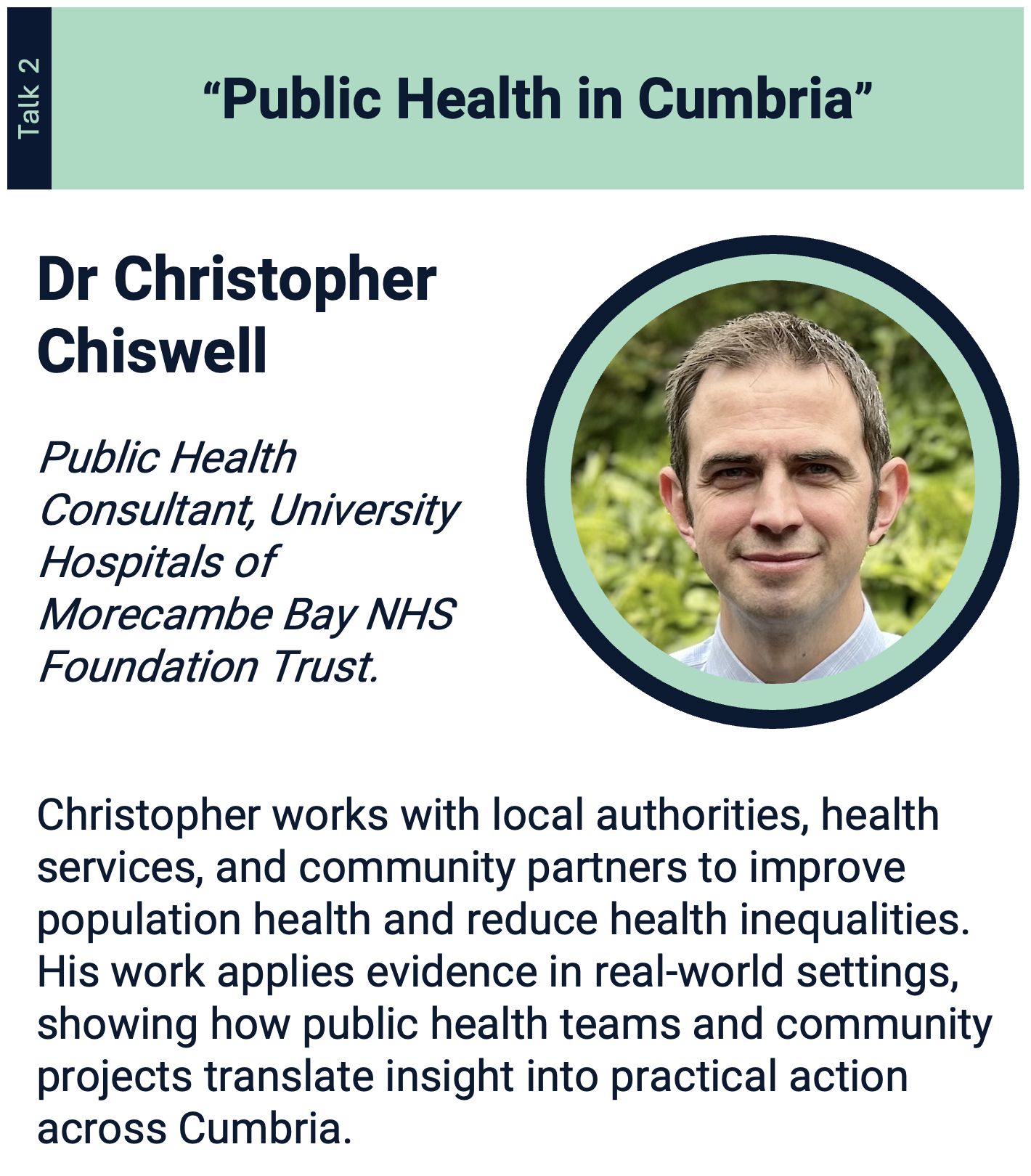 Talk 2

"Public Health in Cumbria"

Dr Christopher Chiswell

Public Health Consultant, University Hospitals of Morecambe Bay NHS Foundation Trust.

Christopher works with local authorities, health services, and community partners to improve population health and reduce health inequalities. His work applies evidence in real-world settings, showing how public health teams and community projects translate insight into practical action across Cumbria.